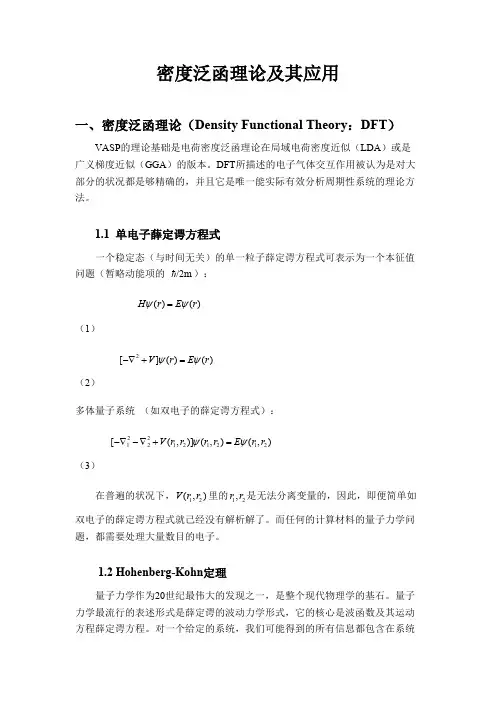 密度泛函理论及其应用

一、密度泛函理论（Density Functional Theory：DFT）

VASP的理论基础是电荷密度泛函理论在局域电荷密度近似（LDA）或是广义梯度近似（GGA）的版本。DFT所描述的电子气体交互作用被认为是对大部分的状况都是够精确的，并且它是唯一能实际有效分析周期性系统的理论方法。

1.1 单电子薛定谔方程式

一个稳定态（与时间无关）的单一粒子薛定谔方程式可表示为一个本征值问题（暂略动能项的 $\hbar/2m$）：

$H\psi(r) = E\psi(r)$

（1）

$[-\nabla^2 + V]\psi(r) = E\psi(r)$

（2）

多体量子系统 （如双电子的薛定谔方程式）：

$[-\nabla_1^2 - \nabla_2^2 + V(r_1, r_2)]\psi(r_1, r_2) = E\psi(r_1, r_2)$

（3）

在普遍的状况下，$V(r_1, r_2)$里的$r_1, r_2$是无法分离变量的，因此，即便简单如双电子的薛定谔方程式就已经没有解析解了。而任何的计算材料的量子力学问题，都需要处理大量数目的电子。

1.2 Hohenberg-Kohn定理

量子力学作为20世纪最伟大的发现之一，是整个现代物理学的基石。量子力学最流行的表述形式是薛定谔的波动力学形式，它的核心是波函数及其运动方程薛定谔方程。对一个给定的系统，我们可能得到的所有信息都包含在系统